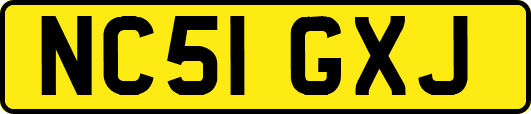 NC51 GXJ